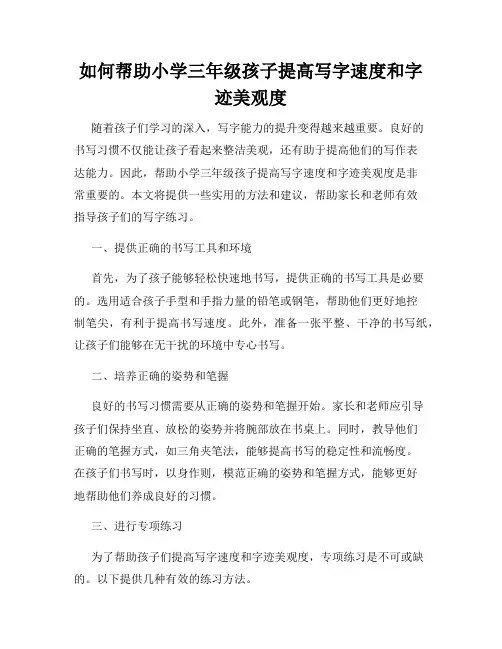 如何帮助小学三年级孩子提高写字速度和字迹美观度

随着孩子们学习的深入，写字能力的提升变得越来越重要。良好的书写习惯不仅能让孩子看起来整洁美观，还有助于提高他们的写作表达能力。因此，帮助小学三年级孩子提高写字速度和字迹美观度是非常重要的。本文将提供一些实用的方法和建议，帮助家长和老师有效指导孩子们的写字练习。

一、提供正确的书写工具和环境

首先，为了孩子能够轻松快速地书写，提供正确的书写工具是必要的。选用适合孩子手型和手指力量的铅笔或钢笔，帮助他们更好地控制笔尖，有利于提高书写速度。此外，准备一张平整、干净的书写纸，让孩子们能够在无干扰的环境中专心书写。

二、培养正确的姿势和笔握

良好的书写习惯需要从正确的姿势和笔握开始。家长和老师应引导孩子们保持坐直、放松的姿势并将腕部放在书桌上。同时，教导他们正确的笔握方式，如三角夹笔法，能够提高书写的稳定性和流畅度。在孩子们书写时，以身作则，模范正确的姿势和笔握方式，能够更好地帮助他们养成良好的习惯。

三、进行专项练习

为了帮助孩子们提高写字速度和字迹美观度，专项练习是不可或缺的。以下提供几种有效的练习方法。